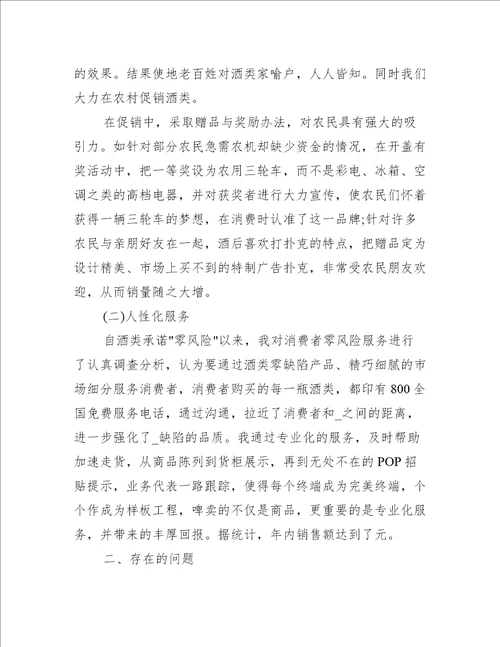 的效果。结果使地老百姓对酒类家喻户，人人皆知。同时我们大力在农村促销酒类。

在促销中，采取赠品与奖励办法，对农民具有强大的吸引力。如针对部分农民急需农机却缺少资金的情况，在开盖有奖活动中，把一等奖设为农用三轮车，而不是彩电、冰箱、空调之类的高档电器，并对获奖者进行大力宣传，使农民们怀着获得一辆三轮车的梦想，在消费时认准了这一品牌;针对许多农民与亲朋好友在一起，酒后喜欢打扑克的特点，把赠品定为设计精美、市场上买不到的特制广告扑克，非常受农民朋友欢迎，从而销量随之大增。

(二)人性化服务

自酒类承诺"零风险"以来，我对消费者零风险服务进行了认真调查分析，认为要通过酒类零缺陷产品、精巧细腻的市场细分服务消费者，消费者购买的每一瓶酒类，都印有800全国免费服务电话，通过沟通，拉近了消费者和_之间的距离，进一步强化了_缺陷的品质。我通过专业化的服务，及时帮助加速走货，从商品陈列到货柜展示，再到无处不在的POP招贴提示，业务代表一路跟踪，使得每个终端成为完美终端，个个作成为样板工程，啤卖的不仅是商品，更重要的是专业化服务，并带来的丰厚回报。据统计，年内销售额达到了元。

二、存在的问题